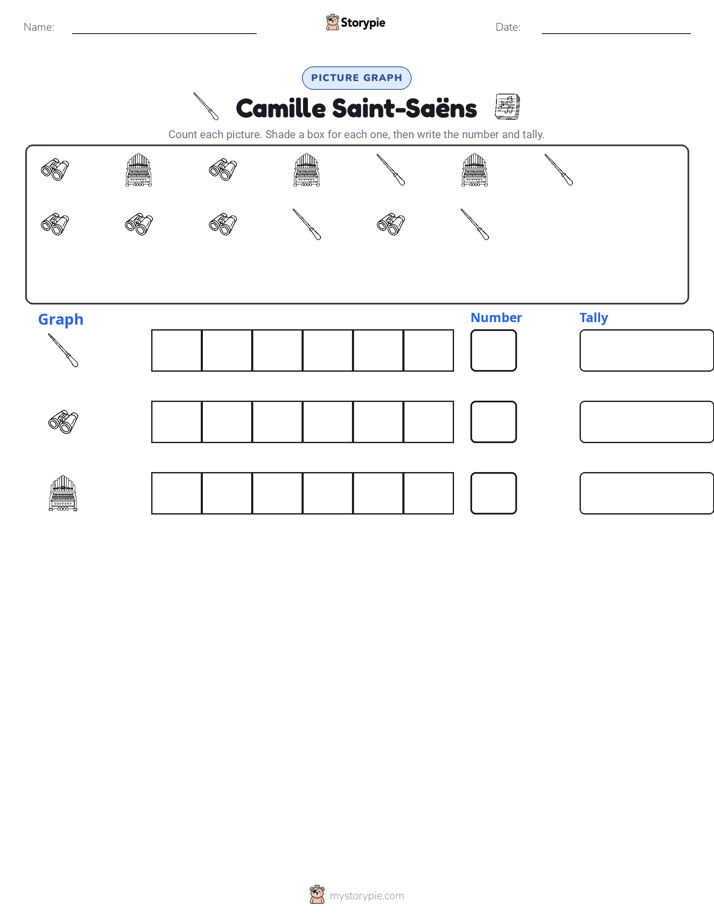 Name:

Storypie

Date:

PICTURE GRAPH

Camille Saint-Saëns

Count each picture. Shade a box for each one, then write the number and tally.

Graph

Number

Tally

mystorypie.com